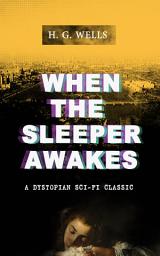 H. G. WELLS

WHEN THE SLEEPER AWAKES

A DYSTOPIAN SCI-FI CLASSIC